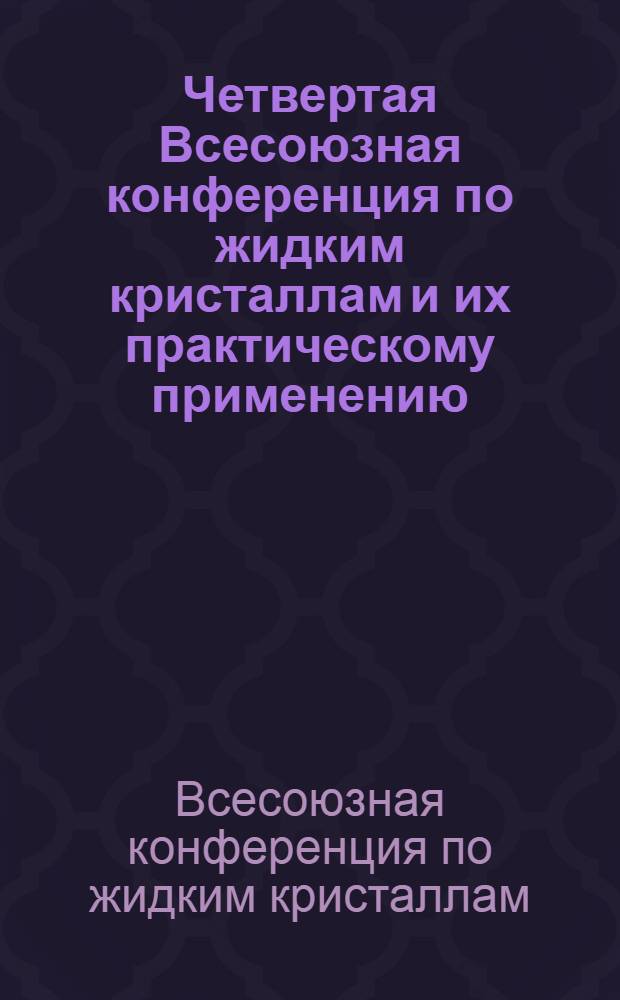 Четвертая Всесоюзная конференция по жидким кристаллам и их практическому применению

Всесоюзная конференция по жидким кристаллам